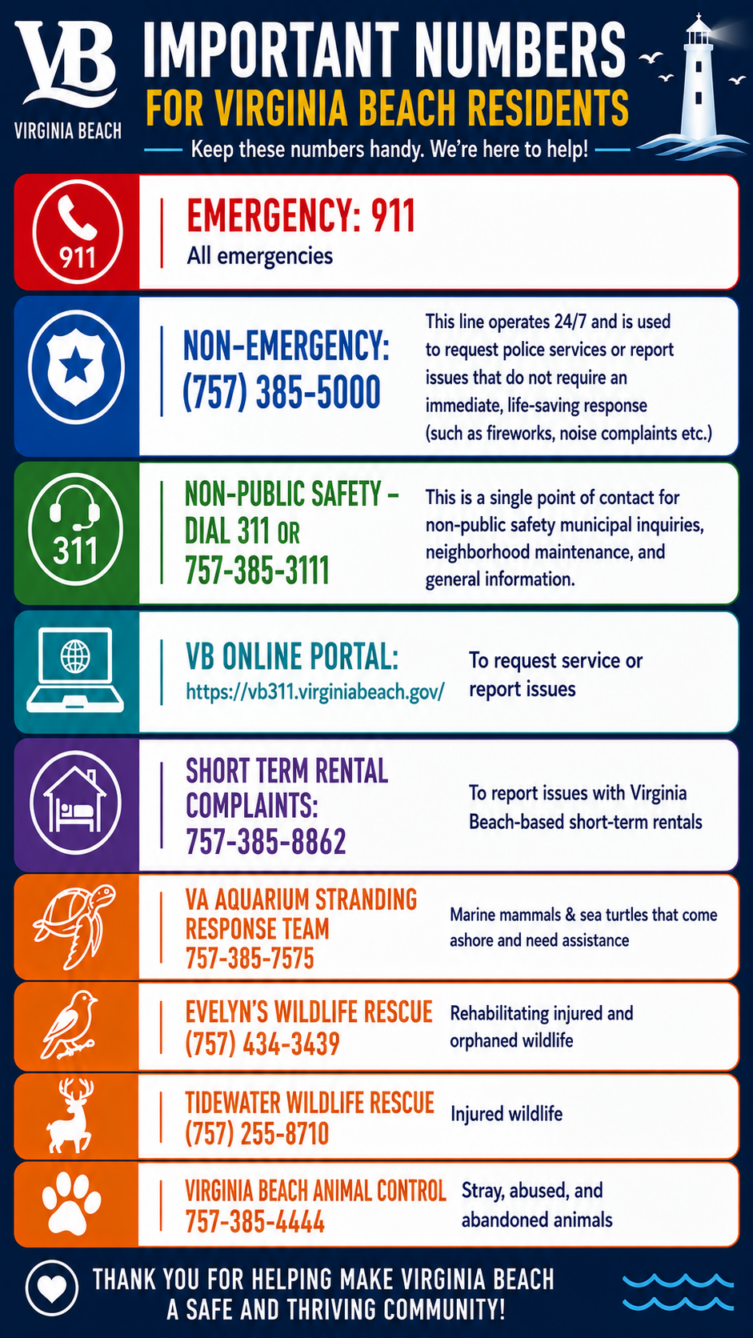 VB
VIRGINIA BEACH

IMPORTANT NUMBERS
FOR VIRGINIA BEACH RESIDENTS

Keep these numbers handy. We're here to help!

911
EMERGENCY: 911
All emergencies

NON-EMERGENCY:
(757) 385-5000
This line operates 24/7 and is used to request police services or report issues that do not require an immediate, life-saving response (such as fireworks, noise complaints etc.)

311
NON-PUBLIC SAFETY - DIAL 311 OR 757-385-3111
This is a single point of contact for non-public safety municipal inquiries, neighborhood maintenance, and general information.

VB ONLINE PORTAL:
https://vb311.virginiabeach.gov/
To request service or report issues

SHORT TERM RENTAL COMPLAINTS:
757-385-8862
To report issues with Virginia Beach-based short-term rentals

VA AQUARIUM STRANDING RESPONSE TEAM
757-385-7575
Marine mammals & sea turtles that come ashore and need assistance

EVELYN'S WILDLIFE RESCUE
(757) 434-3439
Rehabilitating injured and orphaned wildlife

TIDEWATER WILDLIFE RESCUE
(757) 255-8710
Injured wildlife

VIRGINIA BEACH ANIMAL CONTROL
757-385-4444
Stray, abused, and abandoned animals

THANK YOU FOR HELPING MAKE VIRGINIA BEACH A SAFE AND THRIVING COMMUNITY!